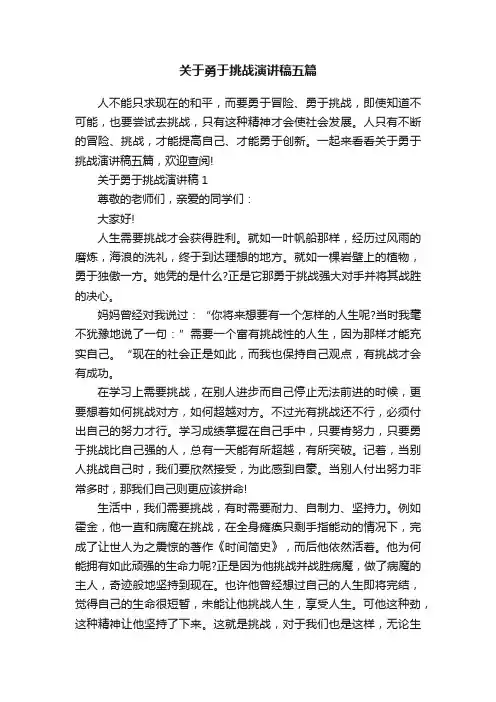 关于勇于挑战演讲稿五篇

人不能只求现在的和平，而要勇于冒险、勇于挑战，即使知道不可能，也要尝试去挑战，只有这种精神才会使社会发展。人只有不断的冒险、挑战，才能提高自己、才能勇于创新。一起来看看关于勇于挑战演讲稿五篇，欢迎查阅!

关于勇于挑战演讲稿 1

尊敬的老师们，亲爱的同学们：

大家好!

人生需要挑战才会获得胜利。就如一叶帆船那样，经历过风雨的磨炼，海浪的洗礼，终于到达理想的地方。就如一棵岩壁上的植物，勇于独傲一方。她凭的是什么?正是它那勇于挑战强大对手并将其战胜的决心。

妈妈曾经对我说过：“你将来想要有一个怎样的人生呢?当时我毫不犹豫地说了一句：”需要一个富有挑战性的人生，因为那样才能充实自己。“现在的社会正是如此，而我也保持自己观点，有挑战才会有成功。

在学习上需要挑战，在别人进步而自己停止无法前进的时候，更要想着如何挑战对方，如何超越对方。不过光有挑战还不行，必须付出自己的努力才行。学习成绩掌握在自己手中，只要肯努力，只要勇于挑战比自己强的人，总有一天能有所超越，有所突破。记着，当别人挑战自己时，我们要欣然接受，为此感到自豪。当别人付出努力非常多时，那我们自己则更应该拼命!

生活中，我们需要挑战，有时需要耐力、自制力、坚持力。例如霍金，他一直和病魔在挑战，在全身瘫痪只剩手指能动的情况下，完成了让世人为之震惊的著作《时间简史》，而后他依然活着。他为何能拥有如此顽强的生命力呢?正是因为他挑战并战胜病魔，做了病魔的主人，奇迹般地坚持到现在。也许他曾经想过自己的人生即将完结，觉得自己的生命很短暂，未能让他挑战人生，享受人生。可他这种劲，这种精神让他坚持了下来。这就是挑战，对于我们也是这样，无论生